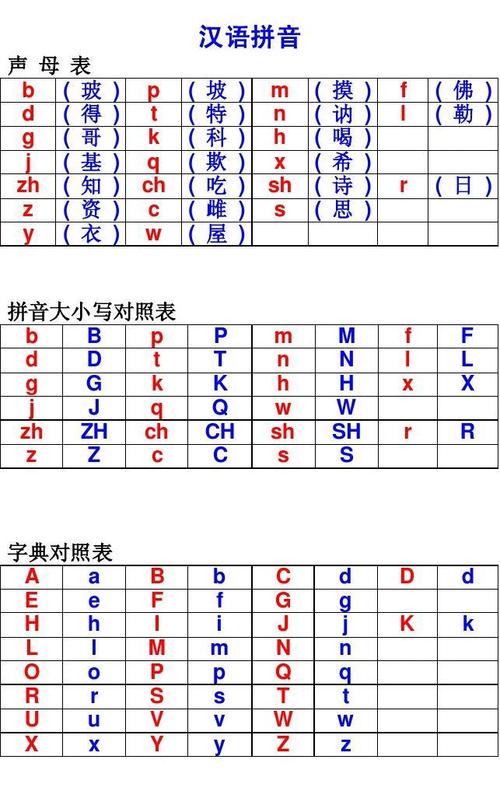 汉语拼音

声 母 表

| b | （玻） | p | （坡） | m | （摸） | f | （佛） |
|---|---|---|---|---|---|---|---|
| d | （得） | t | （特） | n | （讷） | l | （勒） |
| g | （哥） | k | （科） | h | （喝） | | |
| j | （基） | q | （欺） | x | （希） | | |
| zh | （知） | ch | （吃） | sh | （诗） | r | （日） |
| z | （资） | c | （雌） | s | （思） | | |
| y | （衣） | w | （屋） | | | | |

拼音大小写对照表

| b | B | p | P | m | M | f | F |
|---|---|---|---|---|---|---|---|
| d | D | t | T | n | N | l | L |
| g | G | k | K | h | H | x | X |
| j | J | q | Q | w | W | | |
| zh | ZH | ch | CH | sh | SH | r | R |
| z | Z | c | C | s | S | | |

字典对照表

| A | a | B | b | C | d | D | d |
|---|---|---|---|---|---|---|---|
| E | e | F | f | G | g | | |
| H | h | I | i | J | j | K | k |
| L | l | M | m | N | n | | |
| O | o | P | p | Q | q | | |
| R | r | S | s | T | t | | |
| U | u | V | v | W | w | | |
| X | x | Y | y | Z | z | | |